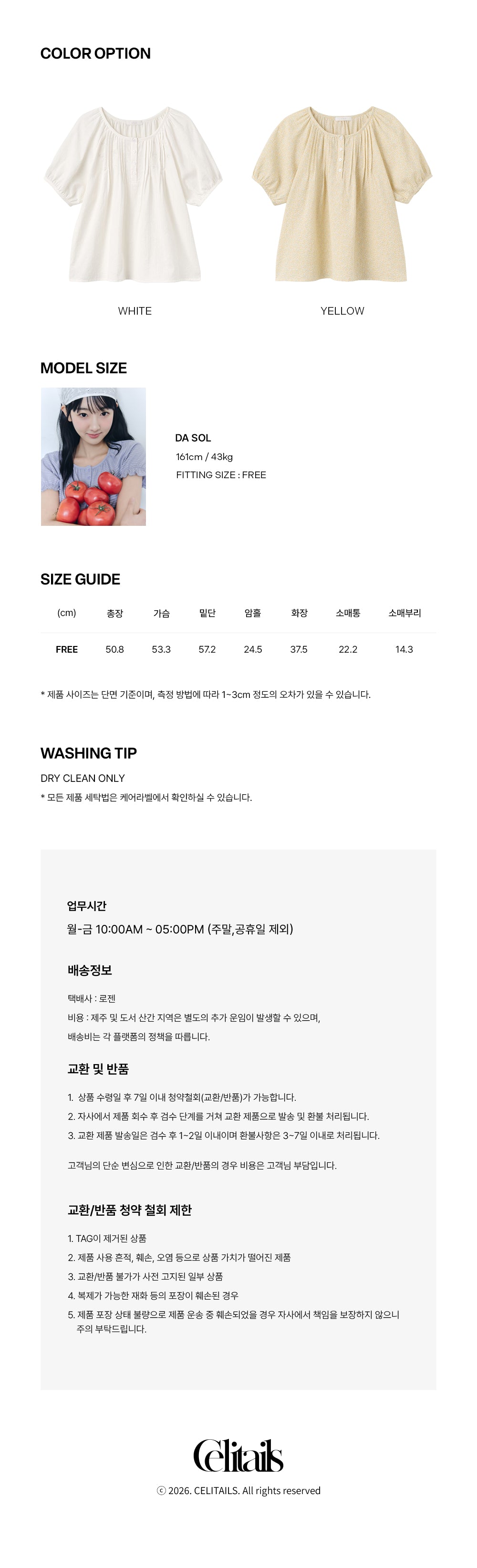 COLOR OPTION

WHITE

YELLOW

MODEL SIZE

DA SOL
161cm / 43kg
FITTING SIZE : FREE

SIZE GUIDE

| (cm) | 총장 | 가슴 | 밑단 | 암홀 | 화장 | 소매통 | 소매부리 |
|---|---|---|---|---|---|---|---|
| FREE | 50.8 | 53.3 | 57.2 | 24.5 | 37.5 | 22.2 | 14.3 |

* 제품 사이즈는 단면 기준이며, 측정 방법에 따라 1~3cm 정도의 오차가 있을 수 있습니다.

WASHING TIP

DRY CLEAN ONLY
* 모든 제품 세탁법은 케어라벨에서 확인하실 수 있습니다.

업무시간
월-금 10:00AM ~ 05:00PM (주말,공휴일 제외)

배송정보

택배사 : 로젠
비용 : 제주 및 도서 산간 지역은 별도의 추가 운임이 발생할 수 있으며,
배송비는 각 플랫폼의 정책을 따릅니다.

교환 및 반품

1. 상품 수령일 후 7일 이내 청약철회(교환/반품)가 가능합니다.
2. 자사에서 제품 회수 후 검수 단계를 거쳐 교환 제품으로 발송 및 환불 처리됩니다.
3. 교환 제품 발송일은 검수 후 1~2일 이내이며 환불사항은 3~7일 이내로 처리됩니다.

고객님의 단순 변심으로 인한 교환/반품의 경우 비용은 고객님 부담입니다.

교환/반품 청약 철회 제한

1. TAG이 제거된 상품
2. 제품 사용 흔적, 훼손, 오염 등으로 상품 가치가 떨어진 제품
3. 교환/반품 불가가 사전 고지된 일부 상품
4. 복제가 가능한 재화 등의 포장이 훼손된 경우
5. 제품 포장 상태 불량으로 제품 운송 중 훼손되었을 경우 자사에서 책임을 보장하지 않으니 주의 부탁드립니다.

Celitails

ⓒ 2026. CELITAILS. All rights reserved